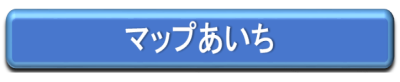 マップあいち